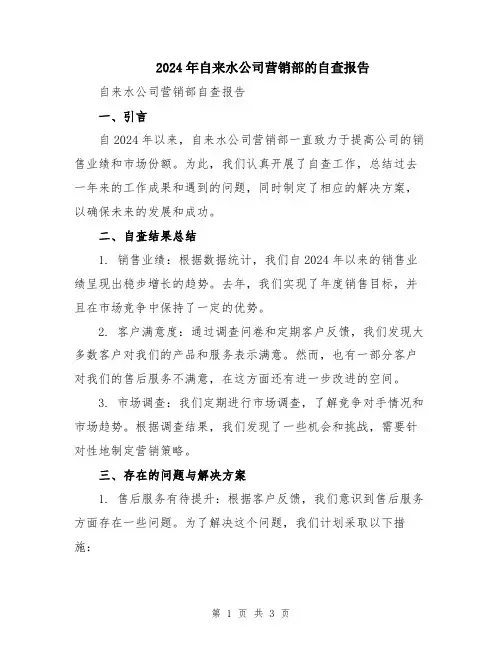 2024年自来水公司营销部的自查报告

自来水公司营销部自查报告

一、引言

自2024年以来，自来水公司营销部一直致力于提高公司的销售业绩和市场份额。为此，我们认真开展了自查工作，总结过去一年来的工作成果和遇到的问题，同时制定了相应的解决方案，以确保未来的发展和成功。

二、自查结果总结

1. 销售业绩：根据数据统计，我们自2024年以来的销售业绩呈现出稳步增长的趋势。去年，我们实现了年度销售目标，并且在市场竞争中保持了一定的优势。

2. 客户满意度：通过调查问卷和定期客户反馈，我们发现大多数客户对我们的产品和服务表示满意。然而，也有一部分客户对我们的售后服务不满意，在这方面还有进一步改进的空间。

3. 市场调查：我们定期进行市场调查，了解竞争对手情况和市场趋势。根据调查结果，我们发现了一些机会和挑战，需要针对性地制定营销策略。

三、存在的问题与解决方案

1. 售后服务有待提升：根据客户反馈，我们意识到售后服务方面存在一些问题。为了解决这个问题，我们计划采取以下措施：

第 1 页 共 3 页